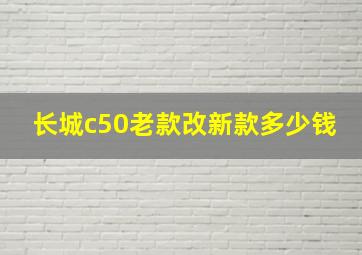 长城c50老款改新款多少钱